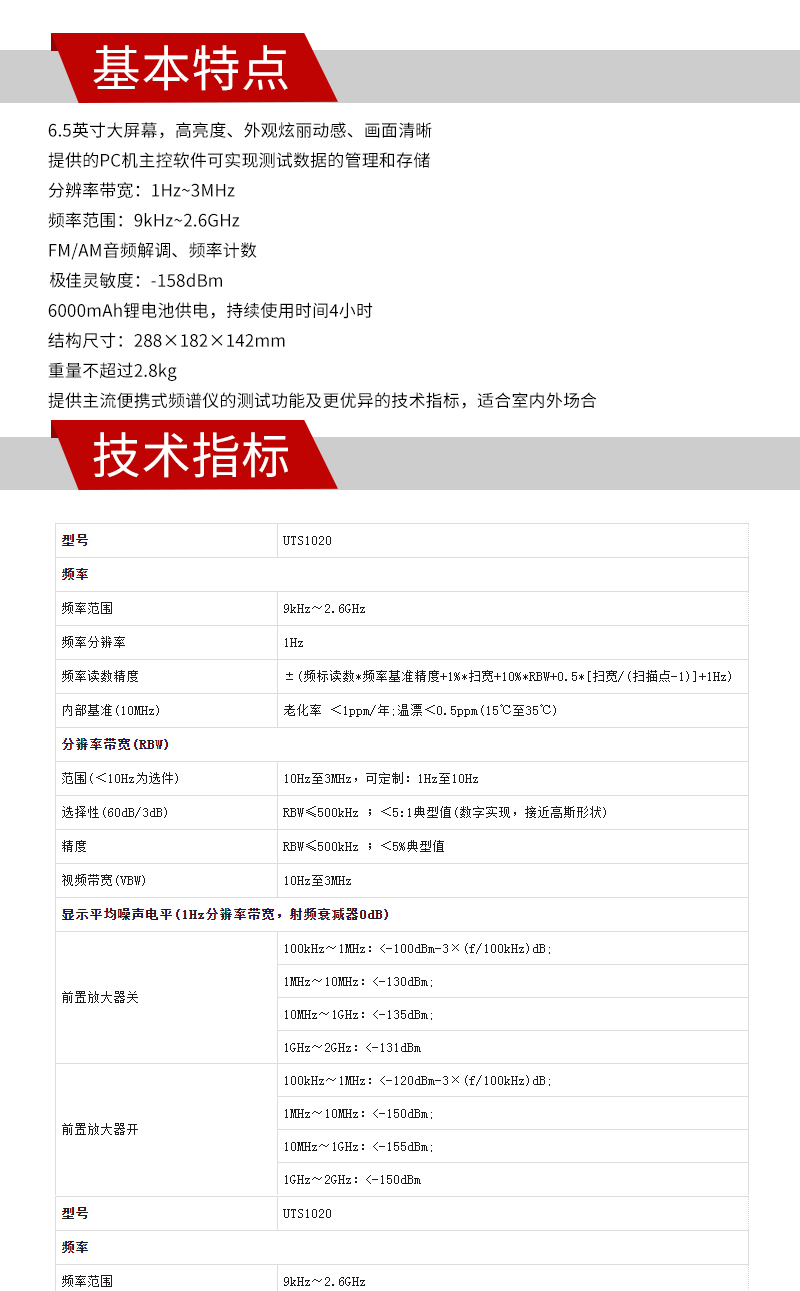 基本特点

6.5英寸大屏幕，高亮度、外观炫丽动感、画面清晰
提供的PC机主控软件可实现测试数据的管理和存储
分辨率带宽：1Hz~3MHz
频率范围：9kHz~2.6GHz
FM/AM音频解调、频率计数
极佳灵敏度：-158dBm
6000mAh锂电池供电，持续使用时间4小时
结构尺寸：288×182×142mm
重量不超过2.8kg
提供主流便携式频谱仪的测试功能及更优异的技术指标，适合室内外场合

技术指标

| 型号 | UTS1020 |
|---|---|
| 频率 | |
| 频率范围 | 9kHz～2.6GHz |
| 频率分辨率 | 1Hz |
| 频率读数精度 | ±(频标读数*频率基准精度+1%*扫宽+10%*RBW+0.5*[扫宽/(扫描点-1)]+1Hz) |
| 内部基准(10MHz) | 老化率 <1ppm/年;温漂<0.5ppm(15℃至35℃) |
| 分辨率带宽(RBW) | |
| 范围(<10Hz为选件) | 10Hz至3MHz，可定制：1Hz至10Hz |
| 选择性(60dB/3dB) | RBW≤500kHz ；<5:1典型值(数字实现，接近高斯形状) |
| 精度 | RBW≤500kHz ；<5%典型值 |
| 视频带宽(VBW) | 10Hz至3MHz |
| 显示平均噪声电平(1Hz分辨率带宽，射频衰减器0dB) | |
| 前置放大器关 | 100kHz～1MHz：<-100dBm-3×(f/100kHz)dB; |
| | 1MHz～10MHz：<-130dBm; |
| | 10MHz～1GHz：<-135dBm; |
| | 1GHz～2GHz：<-131dBm |
| 前置放大器开 | 100kHz～1MHz：<-120dBm-3×(f/100kHz)dB; |
| | 1MHz～10MHz：<-150dBm; |
| | 10MHz～1GHz：<-155dBm; |
| | 1GHz～2GHz：<-150dBm |
| 型号 | UTS1020 |
| 频率 | |
| 频率范围 | 9kHz～2.6GHz |